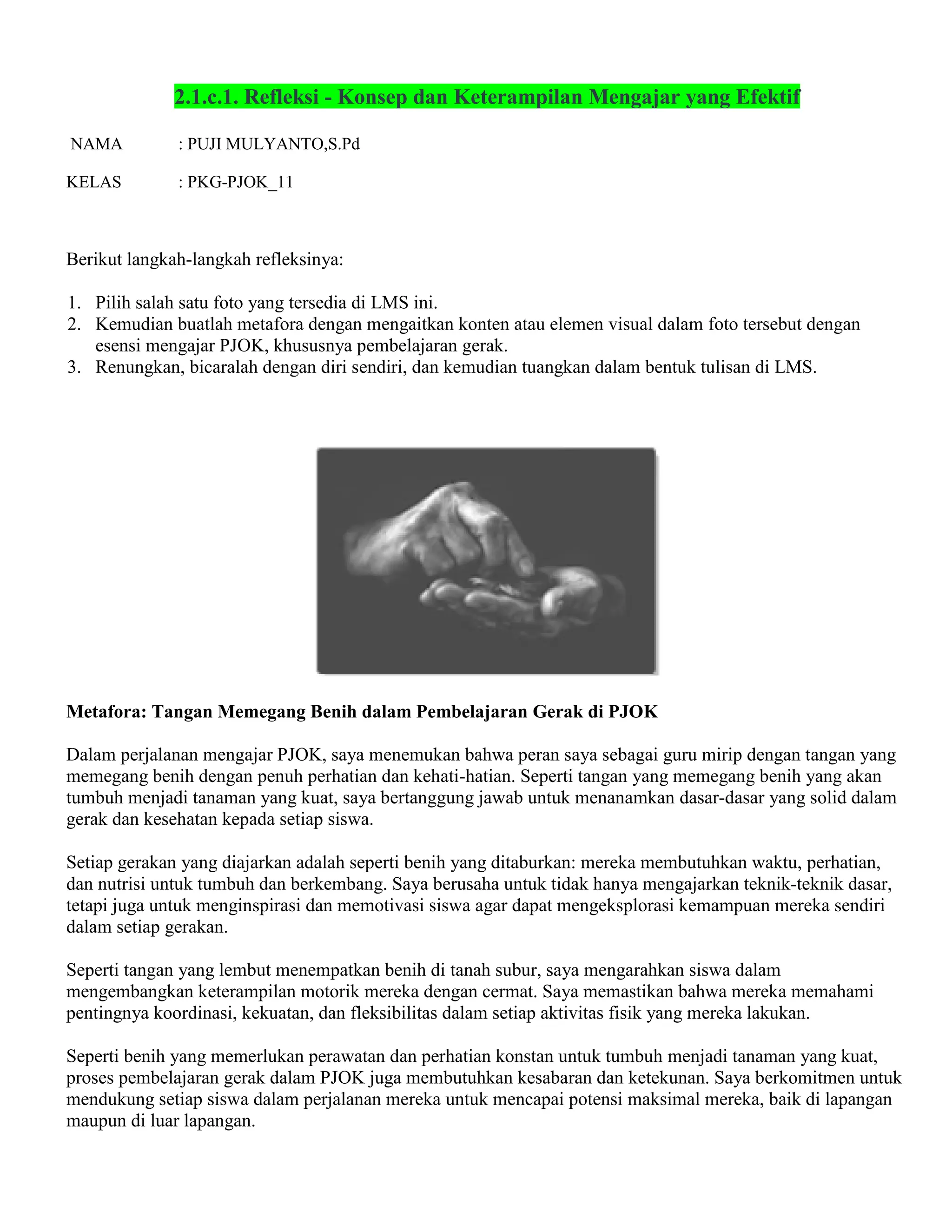 2.1.c.1. Refleksi - Konsep dan Keterampilan Mengajar yang Efektif

NAMA : PUJI MULYANTO,S.Pd

KELAS : PKG-PJOK_11

Berikut langkah-langkah refleksinya:

1. Pilih salah satu foto yang tersedia di LMS ini.
2. Kemudian buatlah metafora dengan mengaitkan konten atau elemen visual dalam foto tersebut dengan esensi mengajar PJOK, khususnya pembelajaran gerak.
3. Renungkan, bicaralah dengan diri sendiri, dan kemudian tuangkan dalam bentuk tulisan di LMS.

Metafora: Tangan Memegang Benih dalam Pembelajaran Gerak di PJOK

Dalam perjalanan mengajar PJOK, saya menemukan bahwa peran saya sebagai guru mirip dengan tangan yang memegang benih dengan penuh perhatian dan kehati-hatian. Seperti tangan yang memegang benih yang akan tumbuh menjadi tanaman yang kuat, saya bertanggung jawab untuk menanamkan dasar-dasar yang solid dalam gerak dan kesehatan kepada setiap siswa.

Setiap gerakan yang diajarkan adalah seperti benih yang ditaburkan: mereka membutuhkan waktu, perhatian, dan nutrisi untuk tumbuh dan berkembang. Saya berusaha untuk tidak hanya mengajarkan teknik-teknik dasar, tetapi juga untuk menginspirasi dan memotivasi siswa agar dapat mengeksplorasi kemampuan mereka sendiri dalam setiap gerakan.

Seperti tangan yang lembut menempatkan benih di tanah subur, saya mengarahkan siswa dalam mengembangkan keterampilan motorik mereka dengan cermat. Saya memastikan bahwa mereka memahami pentingnya koordinasi, kekuatan, dan fleksibilitas dalam setiap aktivitas fisik yang mereka lakukan.

Seperti benih yang memerlukan perawatan dan perhatian konstan untuk tumbuh menjadi tanaman yang kuat, proses pembelajaran gerak dalam PJOK juga membutuhkan kesabaran dan ketekunan. Saya berkomitmen untuk mendukung setiap siswa dalam perjalanan mereka untuk mencapai potensi maksimal mereka, baik di lapangan maupun di luar lapangan.